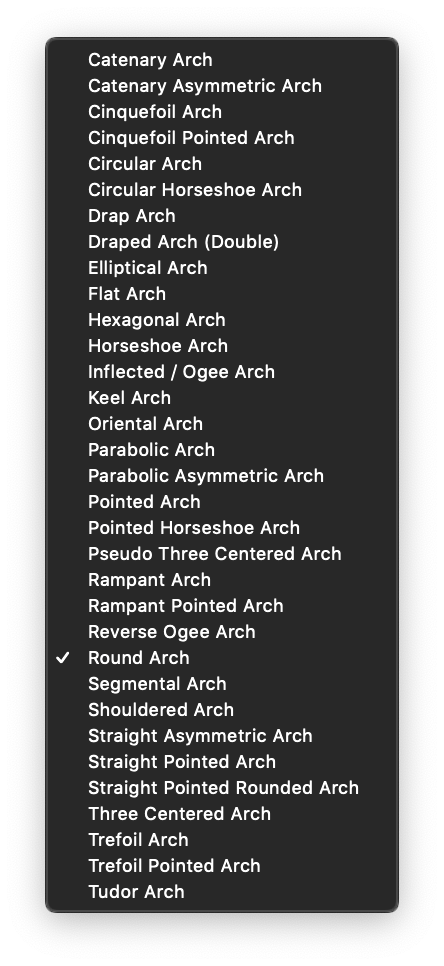 Catenary Arch
Catenary Asymmetric Arch
Cinquefoil Arch
Cinquefoil Pointed Arch
Circular Arch
Circular Horseshoe Arch
Drap Arch
Draped Arch (Double)
Elliptical Arch
Flat Arch
Hexagonal Arch
Horseshoe Arch
Inflected / Ogee Arch
Keel Arch
Oriental Arch
Parabolic Arch
Parabolic Asymmetric Arch
Pointed Arch
Pointed Horseshoe Arch
Pseudo Three Centered Arch
Rampant Arch
Rampant Pointed Arch
Reverse Ogee Arch
✓ Round Arch
Segmental Arch
Shouldered Arch
Straight Asymmetric Arch
Straight Pointed Arch
Straight Pointed Rounded Arch
Three Centered Arch
Trefoil Arch
Trefoil Pointed Arch
Tudor Arch